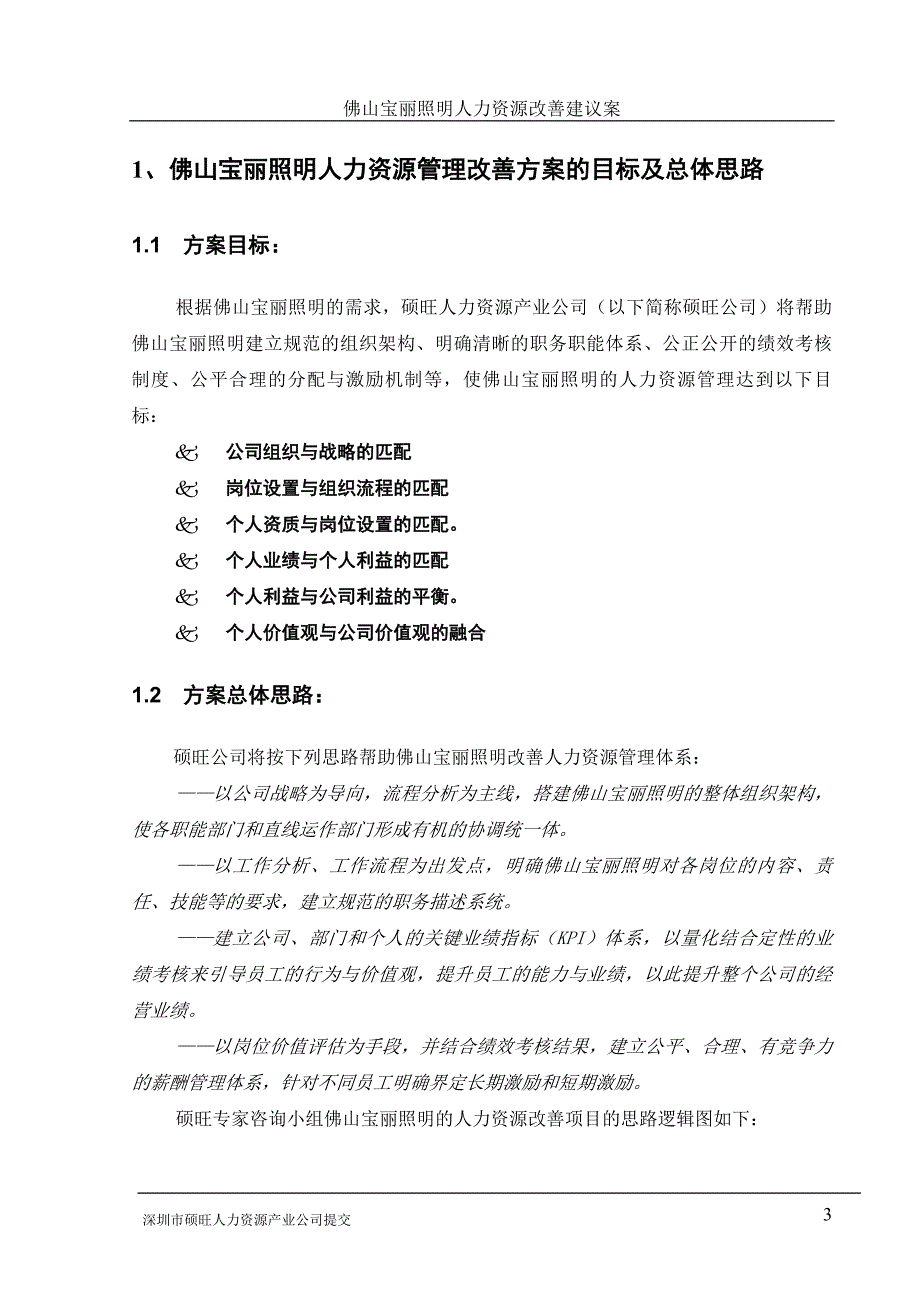 佛山宝丽照明人力资源改善建议案

1、佛山宝丽照明人力资源管理改善方案的目标及总体思路

1.1 方案目标：

根据佛山宝丽照明的需求，硕旺人力资源产业公司（以下简称硕旺公司）将帮助佛山宝丽照明建立规范的组织架构、明确清晰的职务职能体系、公正公开的绩效考核制度、公平合理的分配与激励机制等，使佛山宝丽照明的人力资源管理达到以下目标：

& 公司组织与战略的匹配
& 岗位设置与组织流程的匹配
& 个人资质与岗位设置的匹配。
& 个人业绩与个人利益的匹配
& 个人利益与公司利益的平衡。
& 个人价值观与公司价值观的融合

1.2 方案总体思路：

硕旺公司将按下列思路帮助佛山宝丽照明改善人力资源管理体系：

——以公司战略为导向，流程分析为主线，搭建佛山宝丽照明的整体组织架构，使各职能部门和直线运作部门形成有机的协调统一体。

——以工作分析、工作流程为出发点，明确佛山宝丽照明对各岗位的内容、责任、技能等的要求，建立规范的职务描述系统。

——建立公司、部门和个人的关键业绩指标（KPI）体系，以量化结合定性的业绩考核来引导员工的行为与价值观，提升员工的能力与业绩，以此提升整个公司的经营业绩。

——以岗位价值评估为手段，并结合绩效考核结果，建立公平、合理、有竞争力的薪酬管理体系，针对不同员工明确界定长期激励和短期激励。

硕旺专家咨询小组佛山宝丽照明的人力资源改善项目的思路逻辑图如下：

深圳市硕旺人力资源产业公司提交 3